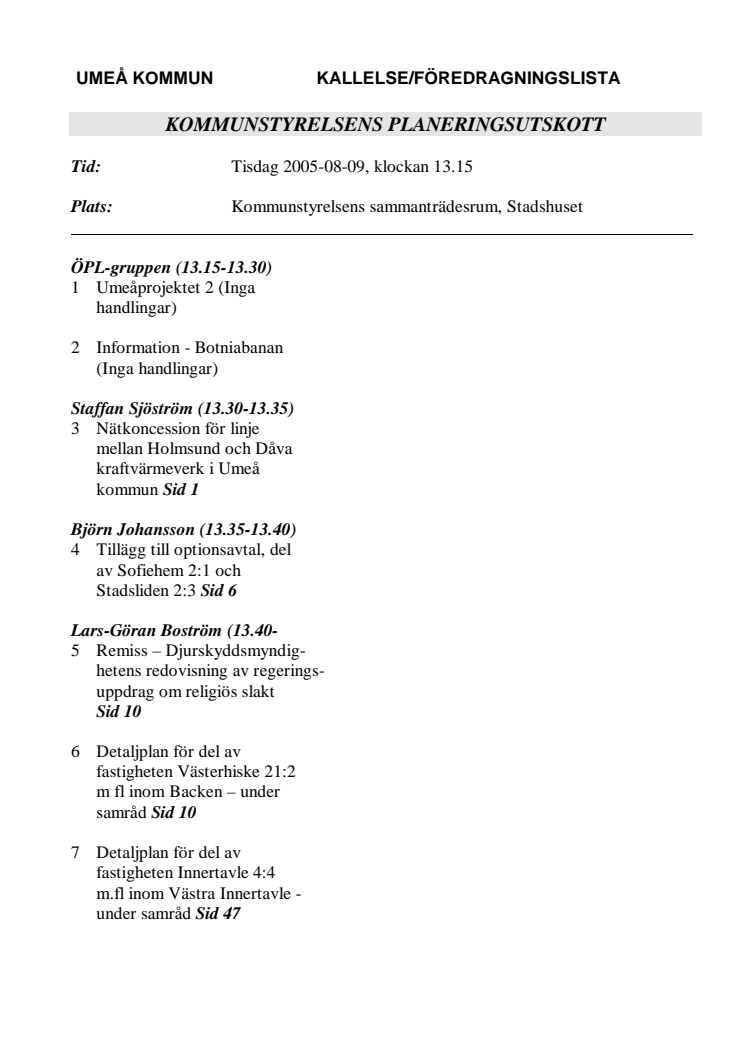 UMEÅ KOMMUN KALLELSE/FÖREDRAGNINGSLISTA

KOMMUNSTYRELSENS PLANERINGSUTSKOTT

Tid: Tisdag 2005-08-09, klockan 13.15

Plats: Kommunstyrelsens sammanträdesrum, Stadshuset

ÖPL-gruppen (13.15-13.30)
1 Umeåprojektet 2 (Inga handlingar)

2 Information - Botniabanan (Inga handlingar)

Staffan Sjöström (13.30-13.35)
3 Nätkoncession för linje mellan Holmsund och Dåva kraftvärmeverk i Umeå kommun Sid 1

Björn Johansson (13.35-13.40)
4 Tillägg till optionsavtal, del av Sofiehem 2:1 och Stadsliden 2:3 Sid 6

Lars-Göran Boström (13.40-
5 Remiss – Djurskyddsmyndighetens redovisning av regeringsuppdrag om religiös slakt Sid 10

6 Detaljplan för del av fastigheten Västerhiske 21:2 m fl inom Backen – under samråd Sid 10

7 Detaljplan för del av fastigheten Innertavle 4:4 m.fl inom Västra Innertavle - under samråd Sid 47